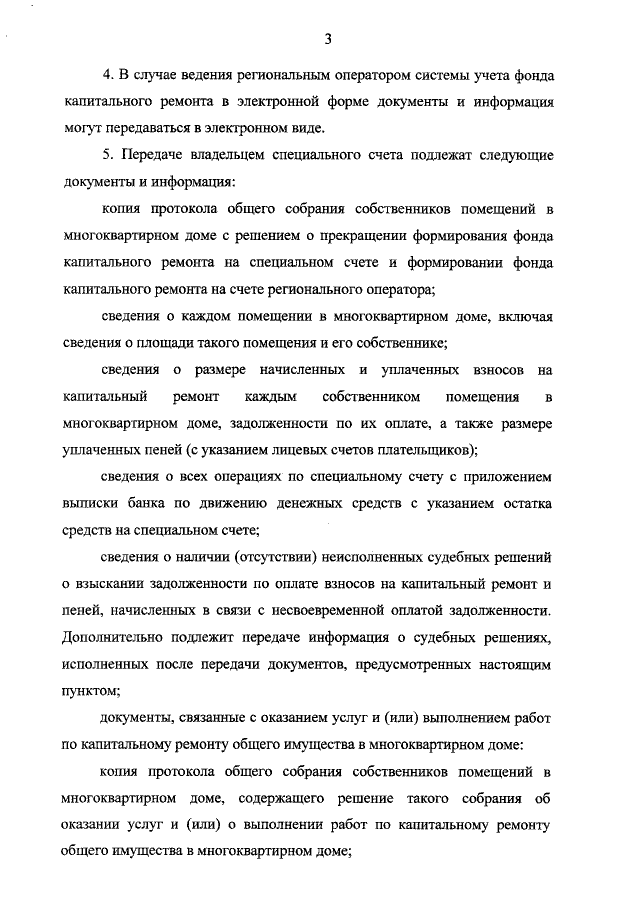 3

4. В случае ведения региональным оператором системы учета фонда капитального ремонта в электронной форме документы и информация могут передаваться в электронном виде.

5. Передаче владельцем специального счета подлежат следующие документы и информация:

копия протокола общего собрания собственников помещений в многоквартирном доме с решением о прекращении формирования фонда капитального ремонта на специальном счете и формировании фонда капитального ремонта на счете регионального оператора;

сведения о каждом помещении в многоквартирном доме, включая сведения о площади такого помещения и его собственнике;

сведения о размере начисленных и уплаченных взносов на капитальный ремонт каждым собственником помещения в многоквартирном доме, задолженности по их оплате, а также размере уплаченных пеней (с указанием лицевых счетов плательщиков);

сведения о всех операциях по специальному счету с приложением выписки банка по движению денежных средств с указанием остатка средств на специальном счете;

сведения о наличии (отсутствии) неисполненных судебных решений о взыскании задолженности по оплате взносов на капитальный ремонт и пеней, начисленных в связи с несвоевременной оплатой задолженности. Дополнительно подлежит передаче информация о судебных решениях, исполненных после передачи документов, предусмотренных настоящим пунктом;

документы, связанные с оказанием услуг и (или) выполнением работ по капитальному ремонту общего имущества в многоквартирном доме:

копия протокола общего собрания собственников помещений в многоквартирном доме, содержащего решение такого собрания об оказании услуг и (или) о выполнении работ по капитальному ремонту общего имущества в многоквартирном доме;